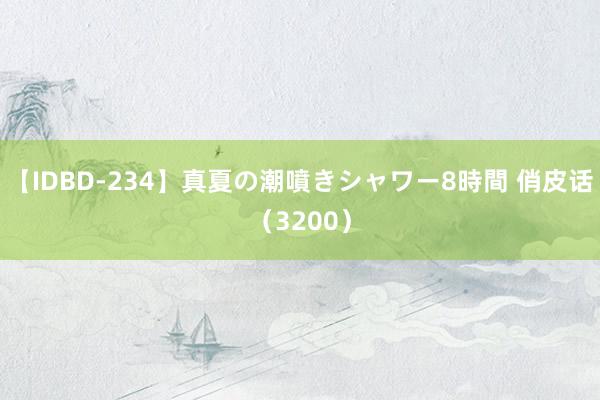 【IDBD-234】真夏の潮噴きシャワー8時間 俏皮话（3200）